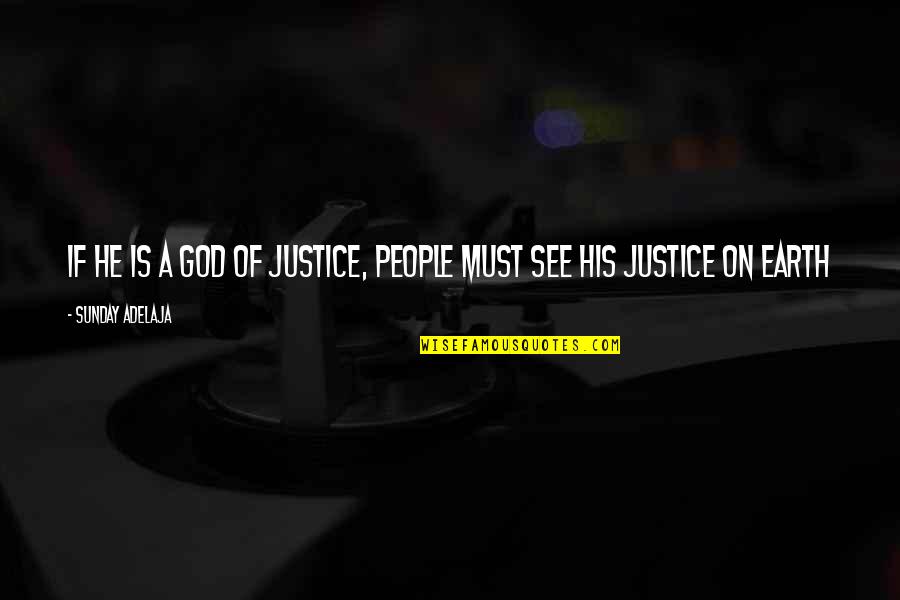 IF HE IS A GOD OF JUSTICE, PEOPLE MUST SEE HIS JUSTICE ON EARTH

- SUNDAY ADELAJA

WISEFAMOUSQUOTES.COM